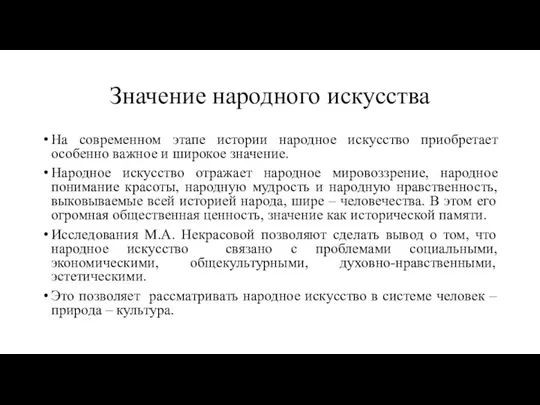 Значение народного искусства

• На современном этапе истории народное искусство приобретает особенно важное и широкое значение.

• Народное искусство отражает народное мировоззрение, народное понимание красоты, народную мудрость и народную нравственность, выковываемые всей историей народа, шире – человечества. В этом его огромная общественная ценность, значение как исторической памяти.

• Исследования М.А. Некрасовой позволяют сделать вывод о том, что народное искусство связано с проблемами социальными, экономическими, общекультурными, духовно-нравственными, эстетическими.

• Это позволяет рассматривать народное искусство в системе человек – природа – культура.